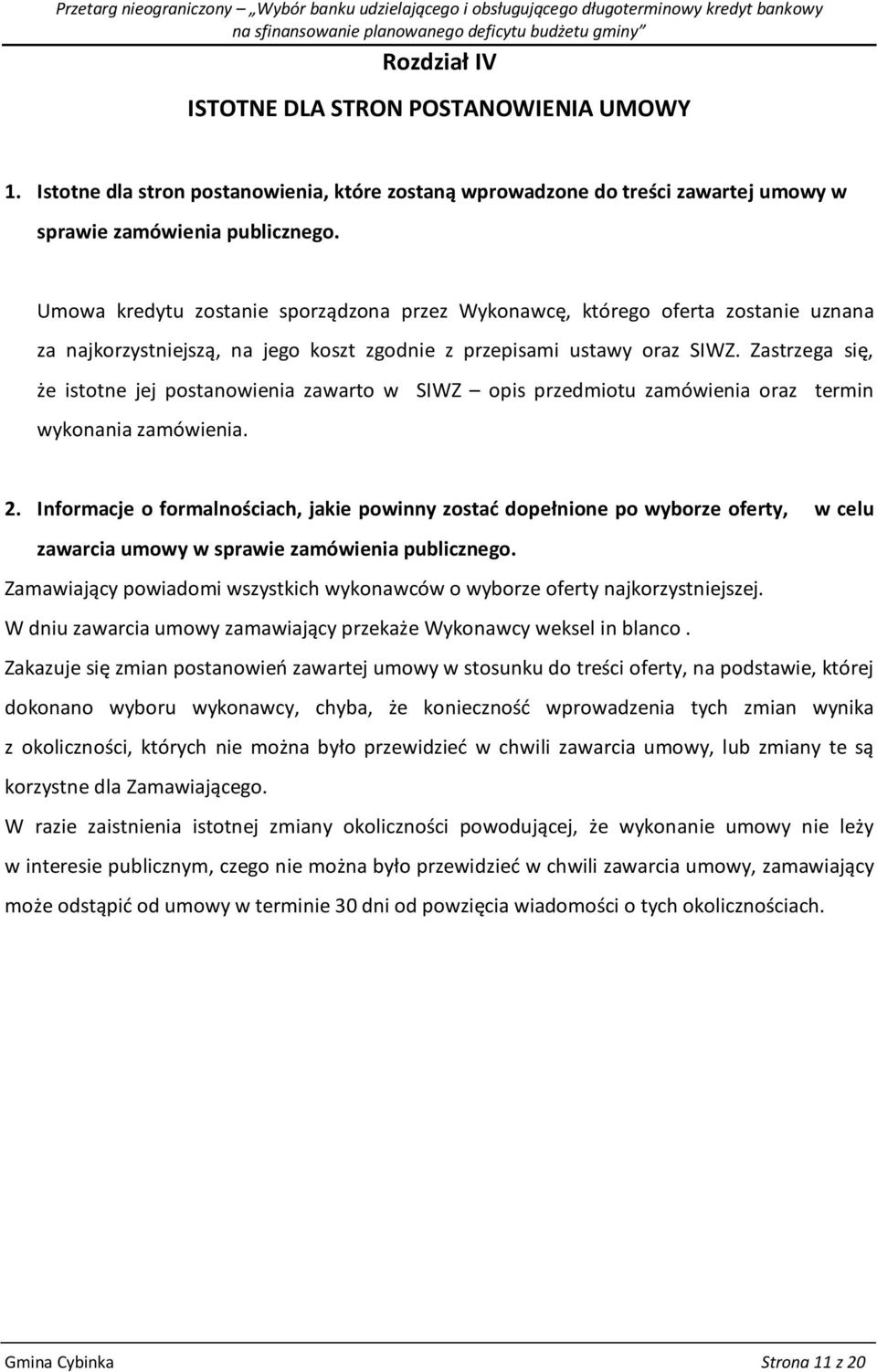 Przetarg nieograniczony – „Wybór banku udzielającego i obsługującego długoterminowy kredyt bankowy na sfinansowanie planowanego deficytu budżetu gminy”

Rozdział IV

ISTOTNE DLA STRON POSTANOWIENIA UMOWY

1. Istotne dla stron postanowienia, które zostaną wprowadzone do treści zawartej umowy w sprawie zamówienia publicznego.

Umowa kredytu zostanie sporządzona przez Wykonawcę, którego oferta zostanie uznana za najkorzystniejszą, na jego koszt zgodnie z przepisami ustawy oraz SIWZ. Zastrzega się, że istotne jej postanowienia zawarto w SIWZ – opis przedmiotu zamówienia oraz termin wykonania zamówienia.

2. Informacje o formalnościach, jakie powinny zostać dopełnione po wyborze oferty, w celu zawarcia umowy w sprawie zamówienia publicznego.

Zamawiający powiadomi wszystkich wykonawców o wyborze oferty najkorzystniejszej.
W dniu zawarcia umowy zamawiający przekaże Wykonawcy weksel in blanco .
Zakazuje się zmian postanowień zawartej umowy w stosunku do treści oferty, na podstawie, której dokonano wyboru wykonawcy, chyba, że konieczność wprowadzenia tych zmian wynika z okoliczności, których nie można było przewidzieć w chwili zawarcia umowy, lub zmiany te są korzystne dla Zamawiającego.
W razie zaistnienia istotnej zmiany okoliczności powodującej, że wykonanie umowy nie leży w interesie publicznym, czego nie można było przewidzieć w chwili zawarcia umowy, zamawiający może odstąpić od umowy w terminie 30 dni od powzięcia wiadomości o tych okolicznościach.

Gmina Cybinka

Strona 11 z 20